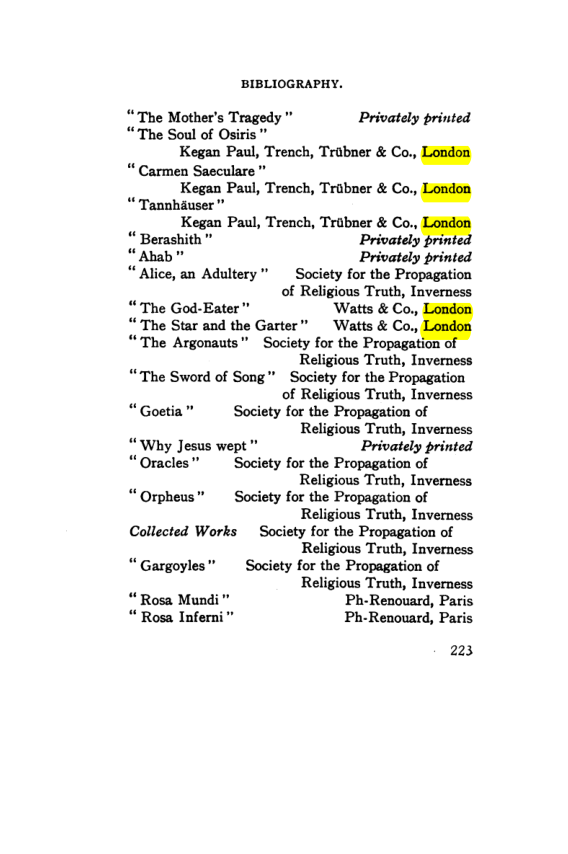 BIBLIOGRAPHY.

"The Mother's Tragedy" Privately printed
"The Soul of Osiris"
Kegan Paul, Trench, Trübner & Co., London
"Carmen Saeculare"
Kegan Paul, Trench, Trübner & Co., London
"Tannhäuser"
Kegan Paul, Trench, Trübner & Co., London
"Berashith" Privately printed
"Ahab" Privately printed
"Alice, an Adultery" Society for the Propagation of Religious Truth, Inverness
"The God-Eater" Watts & Co., London
"The Star and the Garter" Watts & Co., London
"The Argonauts" Society for the Propagation of Religious Truth, Inverness
"The Sword of Song" Society for the Propagation of Religious Truth, Inverness
"Goetia" Society for the Propagation of Religious Truth, Inverness
"Why Jesus wept" Privately printed
"Oracles" Society for the Propagation of Religious Truth, Inverness
"Orpheus" Society for the Propagation of Religious Truth, Inverness
Collected Works Society for the Propagation of Religious Truth, Inverness
"Gargoyles" Society for the Propagation of Religious Truth, Inverness
"Rosa Mundi" Ph-Renouard, Paris
"Rosa Inferni" Ph-Renouard, Paris

223